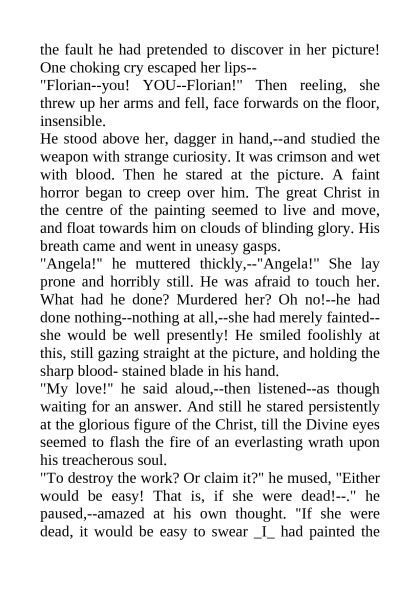 the fault he had pretended to discover in her picture! One choking cry escaped her lips--

"Florian--you! YOU--Florian!" Then reeling, she threw up her arms and fell, face forwards on the floor, insensible.

He stood above her, dagger in hand,--and studied the weapon with strange curiosity. It was crimson and wet with blood. Then he stared at the picture. A faint horror began to creep over him. The great Christ in the centre of the painting seemed to live and move, and float towards him on clouds of blinding glory. His breath came and went in uneasy gasps.

"Angela!" he muttered thickly,--"Angela!" She lay prone and horribly still. He was afraid to touch her. What had he done? Murdered her? Oh no!--he had done nothing--nothing at all,--she had merely fainted--she would be well presently! He smiled foolishly at this, still gazing straight at the picture, and holding the sharp blood- stained blade in his hand.

"My love!" he said aloud,--then listened--as though waiting for an answer. And still he stared persistently at the glorious figure of the Christ, till the Divine eyes seemed to flash the fire of an everlasting wrath upon his treacherous soul.

"To destroy the work? Or claim it?" he mused, "Either would be easy! That is, if she were dead!--." he paused,--amazed at his own thought. "If she were dead, it would be easy to swear _I_ had painted the